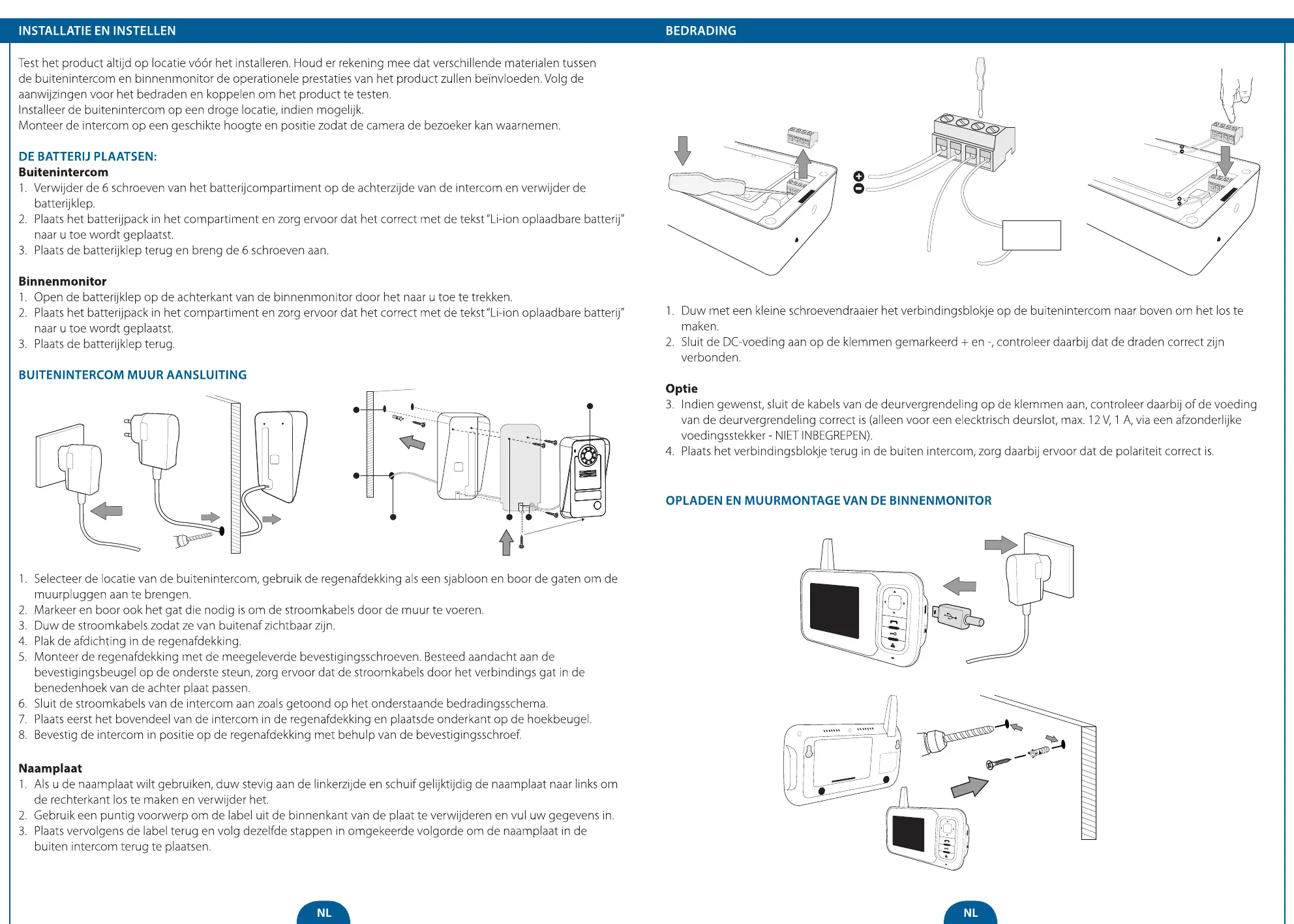 INSTALLATIE EN INSTELLEN

Test het product altijd op locatie vóór het installeren. Houd er rekening mee dat verschillende materialen tussen de buitenintercom en binnenmonitor de operationele prestaties van het product zullen beïnvloeden. Volg de aanwijzingen voor het bedraden en koppelen om het product te testen.
Installeer de buitenintercom op een droge locatie, indien mogelijk.
Monteer de intercom op een geschikte hoogte en positie zodat de camera de bezoeker kan waarnemen.

DE BATTERIJ PLAATSEN:
Buitenintercom
1. Verwijder de 6 schroeven van het batterijcompartiment op de achterzijde van de intercom en verwijder de batterijklep.
2. Plaats het batterijpack in het compartiment en zorg ervoor dat het correct met de tekst "Li-ion oplaadbare batterij" naar u toe wordt geplaatst.
3. Plaats de batterijklep terug en breng de 6 schroeven aan.

Binnenmonitor
1. Open de batterijklep op de achterkant van de binnenmonitor door het naar u toe te trekken.
2. Plaats het batterijpack in het compartiment en zorg ervoor dat het correct met de tekst "Li-ion oplaadbare batterij" naar u toe wordt geplaatst.
3. Plaats de batterijklep terug.

BUITENINTERCOM MUUR AANSLUITING

1. Selecteer de locatie van de buitenintercom, gebruik de regenafdekking als een sjabloon en boor de gaten om de muurpluggen aan te brengen.
2. Markeer en boor ook het gat die nodig is om de stroomkabels door de muur te voeren.
3. Duw de stroomkabels zodat ze van buitenaf zichtbaar zijn.
4. Plak de afdichting in de regenafdekking.
5. Monteer de regenafdekking met de meegeleverde bevestigingsschroeven. Besteed aandacht aan de bevestigingsbeugel op de onderste steun, zorg ervoor dat de stroomkabels door het verbindings gat in de benedenhoek van de achter plaat passen.
6. Sluit de stroomkabels van de intercom aan zoals getoond op het onderstaande bedradingsschema.
7. Plaats eerst het bovendeel van de intercom in de regenafdekking en plaatsde onderkant op de hoekbeugel.
8. Bevestig de intercom in positie op de regenafdekking met behulp van de bevestigingsschroef.

Naamplaat
1. Als u de naamplaat wilt gebruiken, duw stevig aan de linkerzijde en schuif gelijktijdig de naamplaat naar links om de rechterkant los te maken en verwijder het.
2. Gebruik een puntig voorwerp om de label uit de binnenkant van de plaat te verwijderen en vul uw gegevens in.
3. Plaats vervolgens de label terug en volg dezelfde stappen in omgekeerde volgorde om de naamplaat in de buiten intercom terug te plaatsen.

NL

BEDRADING

1. Duw met een kleine schroevendraaier het verbindingsblokje op de buitenintercom naar boven om het los te maken.
2. Sluit de DC-voeding aan op de klemmen gemarkeerd + en -, controleer daarbij dat de draden correct zijn verbonden.

Optie
3. Indien gewenst, sluit de kabels van de deurvergrendeling op de klemmen aan, controleer daarbij of de voeding van de deurvergrendeling correct is (alleen voor een elecktrisch deurslot, max. 12 V, 1 A, via een afzonderlijke voedingsstekker - NIET INBEGREPEN).
4. Plaats het verbindingsblokje terug in de buiten intercom, zorg daarbij ervoor dat de polariteit correct is.

OPLADEN EN MUURMONTAGE VAN DE BINNENMONITOR

NL